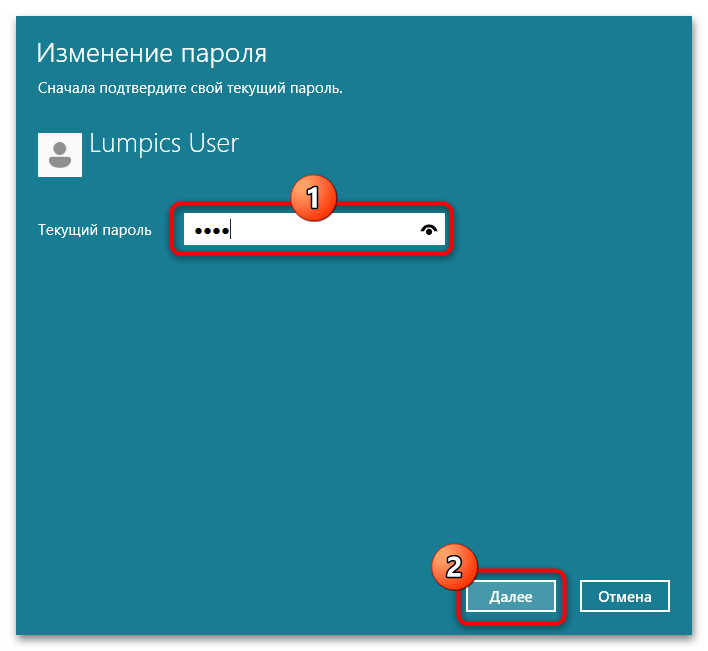 Изменение пароля

Сначала подтвердите свой текущий пароль.

Lumpics User

1

Текущий пароль ••••

2

Далее Отмена